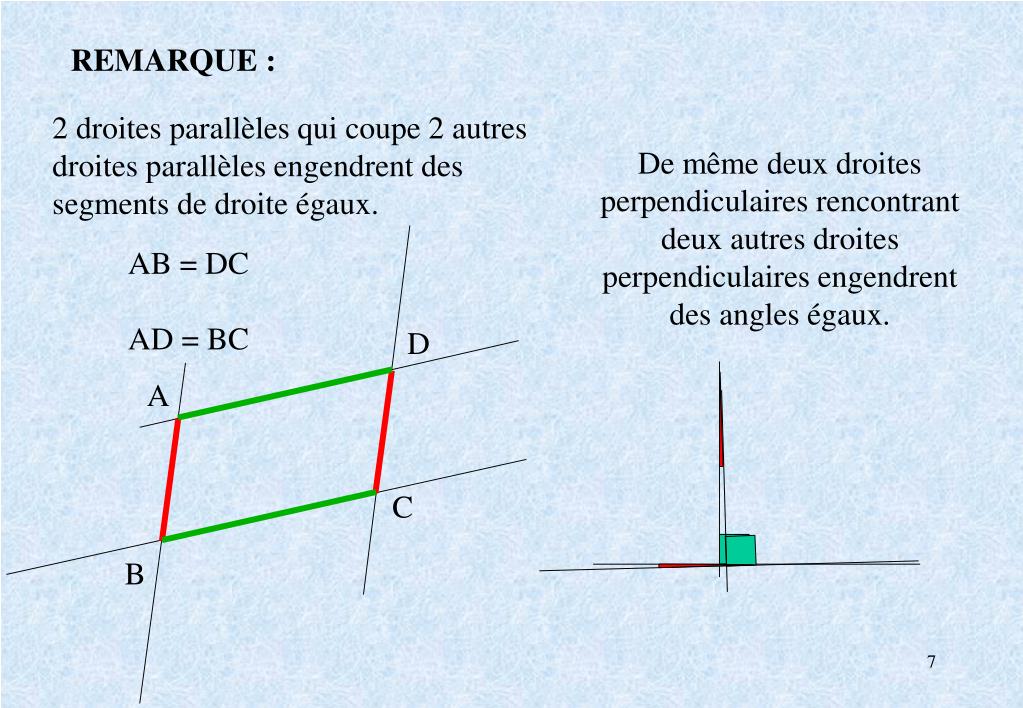 REMARQUE :

2 droites parallèles qui coupe 2 autres droites parallèles engendrent des segments de droite égaux.

AB = DC

AD = BC

D

A

C

B

De même deux droites perpendiculaires rencontrant deux autres droites perpendiculaires engendrent des angles égaux.

7